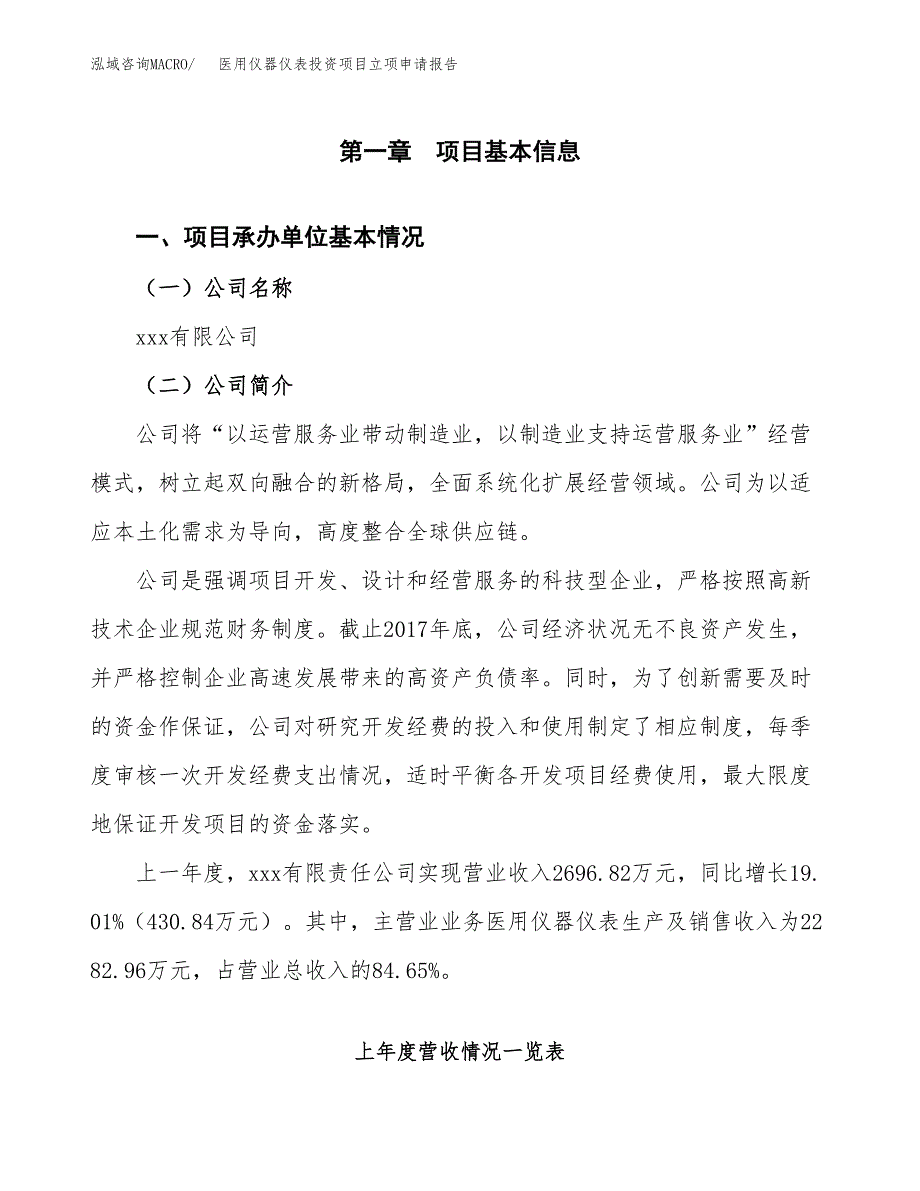 泓域咨询MACRO/ 医用仪器仪表投资项目立项申请报告

第一章 项目基本信息

一、项目承办单位基本情况

（一）公司名称

xxx有限公司

（二）公司简介

公司将“以运营服务业带动制造业，以制造业支持运营服务业”经营模式，树立起双向融合的新格局，全面系统化扩展经营领域。公司为以适应本土化需求为导向，高度整合全球供应链。

公司是强调项目开发、设计和经营服务的科技型企业，严格按照高新技术企业规范财务制度。截止2017年底，公司经济状况无不良资产发生，并严格控制企业高速发展带来的高资产负债率。同时，为了创新需要及时的资金作保证，公司对研究开发经费的投入和使用制定了相应制度，每季度审核一次开发经费支出情况，适时平衡各开发项目经费使用，最大限度地保证开发项目的资金落实。

上一年度，xxx有限责任公司实现营业收入2696.82万元，同比增长19.01%（430.84万元）。其中，主营业业务医用仪器仪表生产及销售收入为2282.96万元，占营业总收入的84.65%。

上年度营收情况一览表